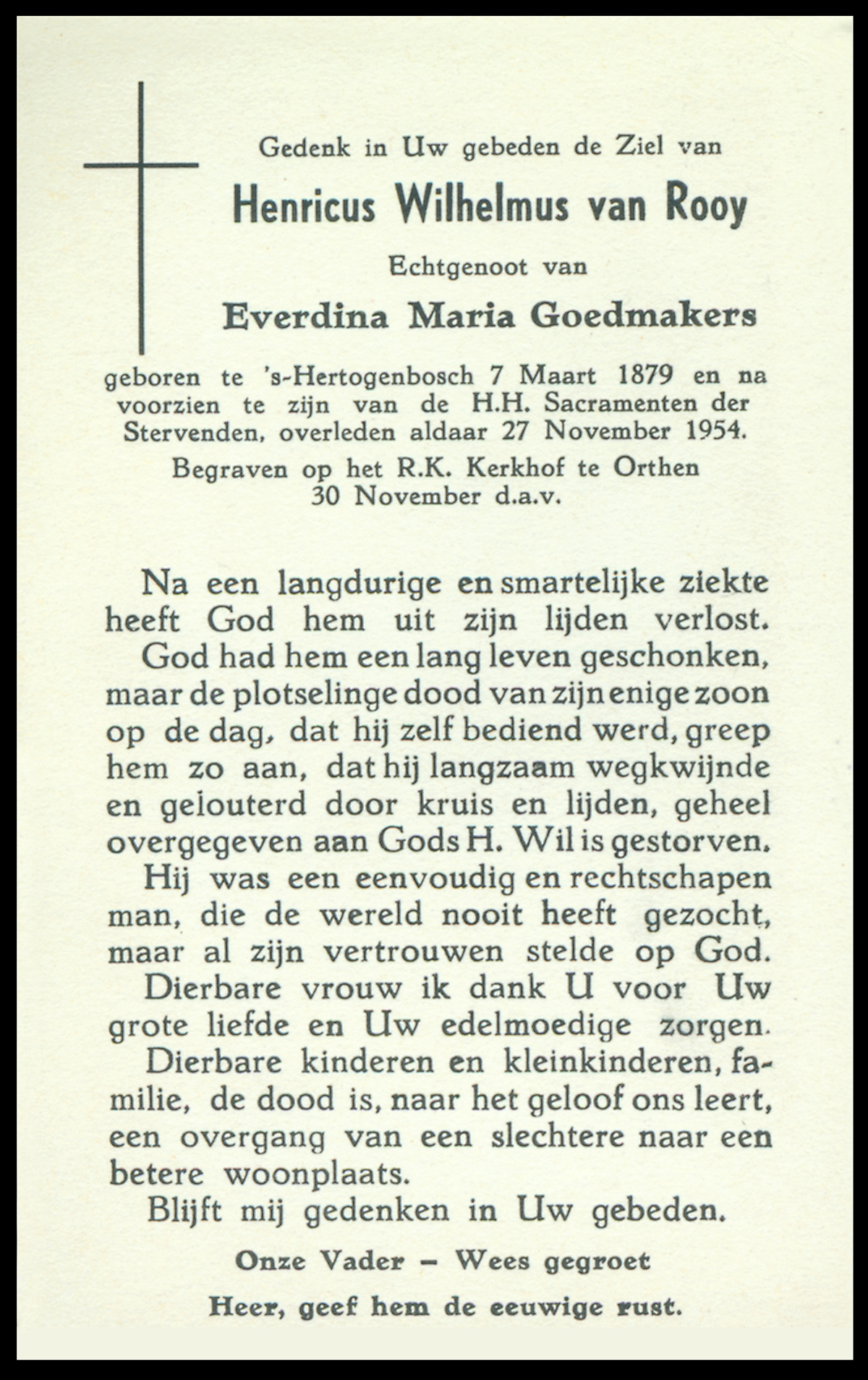 Gedenk in Uw gebeden de Ziel van

Henricus Wilhelmus van Rooy

Echtgenoot van

Everdina Maria Goedmakers

geboren te 's-Hertogenbosch 7 Maart 1879 en na voorzien te zijn van de H.H. Sacramenten der Stervenden, overleden aldaar 27 November 1954.

Begraven op het R.K. Kerkhof te Orthen 30 November d.a.v.

Na een langdurige en smartelijke ziekte heeft God hem uit zijn lijden verlost.

God had hem een lang leven geschonken, maar de plotselinge dood van zijn enige zoon op de dag, dat hij zelf bediend werd, greep hem zo aan, dat hij langzaam wegkwijnde en gelouterd door kruis en lijden, geheel overgegeven aan Gods H. Wil is gestorven.

Hij was een eenvoudig en rechtschapen man, die de wereld nooit heeft gezocht, maar al zijn vertrouwen stelde op God.

Dierbare vrouw ik dank U voor Uw grote liefde en Uw edelmoedige zorgen.

Dierbare kinderen en kleinkinderen, familie, de dood is, naar het geloof ons leert, een overgang van een slechtere naar een betere woonplaats.

Blijft mij gedenken in Uw gebeden.

Onze Vader – Wees gegroet

Heer, geef hem de eeuwige rust.